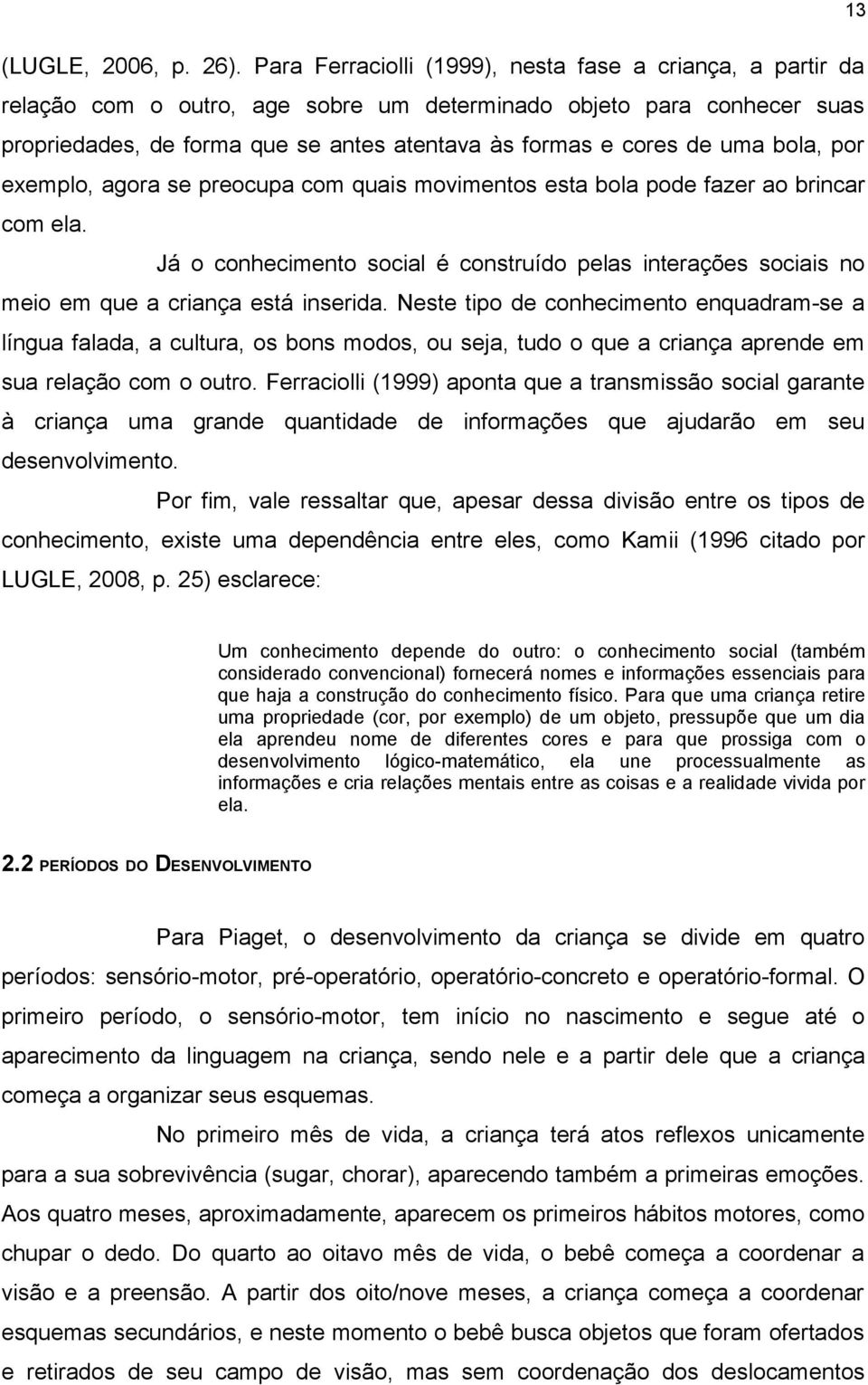 13

(LUGLE, 2006, p. 26). Para Ferraciolli (1999), nesta fase a criança, a partir da relação com o outro, age sobre um determinado objeto para conhecer suas propriedades, de forma que se antes atentava às formas e cores de uma bola, por exemplo, agora se preocupa com quais movimentos esta bola pode fazer ao brincar com ela.

Já o conhecimento social é construído pelas interações sociais no meio em que a criança está inserida. Neste tipo de conhecimento enquadram-se a língua falada, a cultura, os bons modos, ou seja, tudo o que a criança aprende em sua relação com o outro. Ferraciolli (1999) aponta que a transmissão social garante à criança uma grande quantidade de informações que ajudarão em seu desenvolvimento.

Por fim, vale ressaltar que, apesar dessa divisão entre os tipos de conhecimento, existe uma dependência entre eles, como Kamii (1996 citado por LUGLE, 2008, p. 25) esclarece:

Um conhecimento depende do outro: o conhecimento social (também considerado convencional) fornecerá nomes e informações essenciais para que haja a construção do conhecimento físico. Para que uma criança retire uma propriedade (cor, por exemplo) de um objeto, pressupõe que um dia ela aprendeu nome de diferentes cores e para que prossiga com o desenvolvimento lógico-matemático, ela une processualmente as informações e cria relações mentais entre as coisas e a realidade vivida por ela.

2.2 PERÍODOS DO DESENVOLVIMENTO

Para Piaget, o desenvolvimento da criança se divide em quatro períodos: sensório-motor, pré-operatório, operatório-concreto e operatório-formal. O primeiro período, o sensório-motor, tem início no nascimento e segue até o aparecimento da linguagem na criança, sendo nele e a partir dele que a criança começa a organizar seus esquemas.

No primeiro mês de vida, a criança terá atos reflexos unicamente para a sua sobrevivência (sugar, chorar), aparecendo também a primeiras emoções. Aos quatro meses, aproximadamente, aparecem os primeiros hábitos motores, como chupar o dedo. Do quarto ao oitavo mês de vida, o bebê começa a coordenar a visão e a preensão. A partir dos oito/nove meses, a criança começa a coordenar esquemas secundários, e neste momento o bebê busca objetos que foram ofertados e retirados de seu campo de visão, mas sem coordenação dos deslocamentos